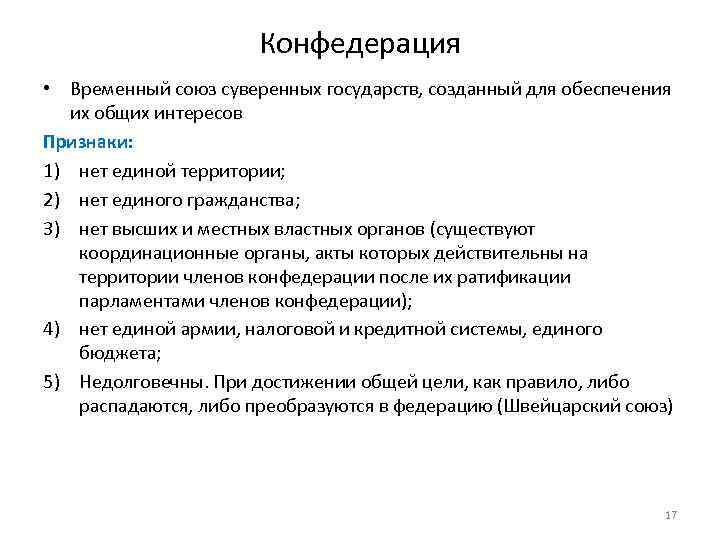 Конфедерация

• Временный союз суверенных государств, созданный для обеспечения их общих интересов

Признаки:

1) нет единой территории;

2) нет единого гражданства;

3) нет высших и местных властных органов (существуют координационные органы, акты которых действительны на территории членов конфедерации после их ратификации парламентами членов конфедерации);

4) нет единой армии, налоговой и кредитной системы, единого бюджета;

5) Недолговечны. При достижении общей цели, как правило, либо распадаются, либо преобразуются в федерацию (Швейцарский союз)

17